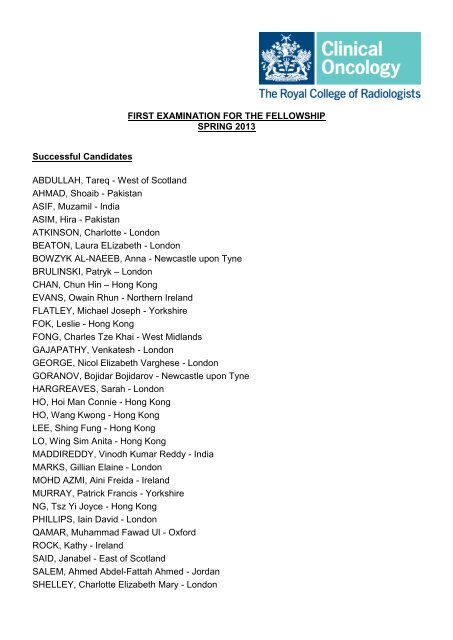 Clinical Oncology
The Royal College of Radiologists

FIRST EXAMINATION FOR THE FELLOWSHIP
SPRING 2013

Successful Candidates

ABDULLAH, Tareq - West of Scotland
AHMAD, Shoaib - Pakistan
ASIF, Muzamil - India
ASIM, Hira - Pakistan
ATKINSON, Charlotte - London
BEATON, Laura ELizabeth - London
BOWZYK AL-NAEEB, Anna - Newcastle upon Tyne
BRULINSKI, Patryk – London
CHAN, Chun Hin – Hong Kong
EVANS, Owain Rhun - Northern Ireland
FLATLEY, Michael Joseph - Yorkshire
FOK, Leslie - Hong Kong
FONG, Charles Tze Khai - West Midlands
GAJAPATHY, Venkatesh - London
GEORGE, Nicol Elizabeth Varghese - London
GORANOV, Bojidar Bojidarov - Newcastle upon Tyne
HARGREAVES, Sarah - London
HO, Hoi Man Connie - Hong Kong
HO, Wang Kwong - Hong Kong
LEE, Shing Fung - Hong Kong
LO, Wing Sim Anita - Hong Kong
MADDIREDDY, Vinodh Kumar Reddy - India
MARKS, Gillian Elaine - London
MOHD AZMI, Aini Freida - Ireland
MURRAY, Patrick Francis - Yorkshire
NG, Tsz Yi Joyce - Hong Kong
PHILLIPS, Iain David - London
QAMAR, Muhammad Fawad Ul - Oxford
ROCK, Kathy - Ireland
SAID, Janabel - East of Scotland
SALEM, Ahmed Abdel-Fattah Ahmed - Jordan
SHELLEY, Charlotte Elizabeth Mary - London